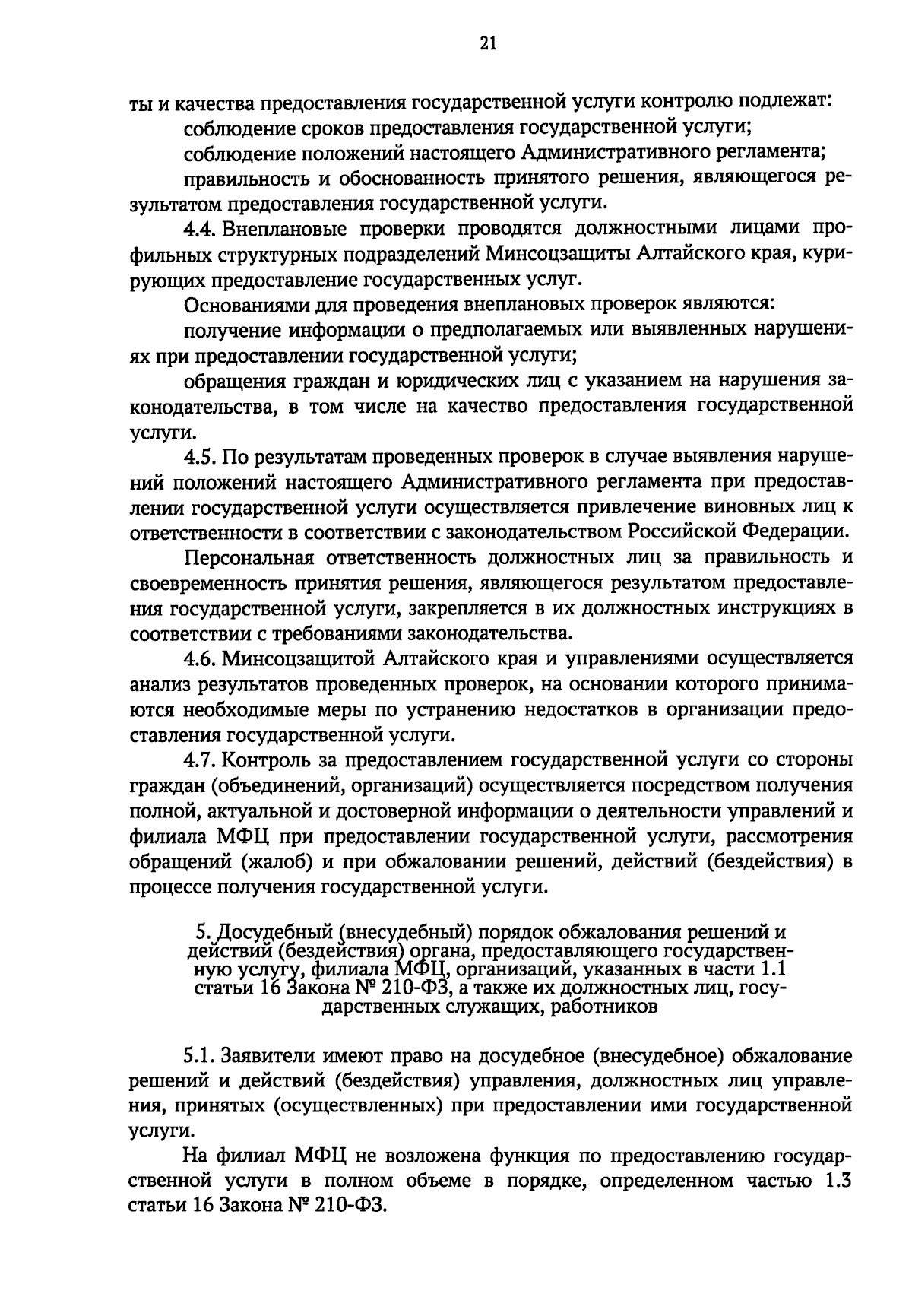 21

ты и качества предоставления государственной услуги контролю подлежат:

соблюдение сроков предоставления государственной услуги;

соблюдение положений настоящего Административного регламента;

правильность и обоснованность принятого решения, являющегося результатом предоставления государственной услуги.

4.4. Внеплановые проверки проводятся должностными лицами профильных структурных подразделений Минсоцзащиты Алтайского края, курирующих предоставление государственных услуг.

Основаниями для проведения внеплановых проверок являются:

получение информации о предполагаемых или выявленных нарушениях при предоставлении государственной услуги;

обращения граждан и юридических лиц с указанием на нарушения законодательства, в том числе на качество предоставления государственной услуги.

4.5. По результатам проведенных проверок в случае выявления нарушений положений настоящего Административного регламента при предоставлении государственной услуги осуществляется привлечение виновных лиц к ответственности в соответствии с законодательством Российской Федерации.

Персональная ответственность должностных лиц за правильность и своевременность принятия решения, являющегося результатом предоставления государственной услуги, закрепляется в их должностных инструкциях в соответствии с требованиями законодательства.

4.6. Минсоцзащитой Алтайского края и управлениями осуществляется анализ результатов проведенных проверок, на основании которого принимаются необходимые меры по устранению недостатков в организации предоставления государственной услуги.

4.7. Контроль за предоставлением государственной услуги со стороны граждан (объединений, организаций) осуществляется посредством получения полной, актуальной и достоверной информации о деятельности управлений и филиала МФЦ при предоставлении государственной услуги, рассмотрения обращений (жалоб) и при обжаловании решений, действий (бездействия) в процессе получения государственной услуги.

5. Досудебный (внесудебный) порядок обжалования решений и действий (бездействия) органа, предоставляющего государственную услугу, филиала МФЦ, организаций, указанных в части 1.1 статьи 16 Закона № 210-ФЗ, а также их должностных лиц, государственных служащих, работников

5.1. Заявители имеют право на досудебное (внесудебное) обжалование решений и действий (бездействия) управления, должностных лиц управления, принятых (осуществленных) при предоставлении ими государственной услуги.

На филиал МФЦ не возложена функция по предоставлению государственной услуги в полном объеме в порядке, определенном частью 1.3 статьи 16 Закона № 210-ФЗ.